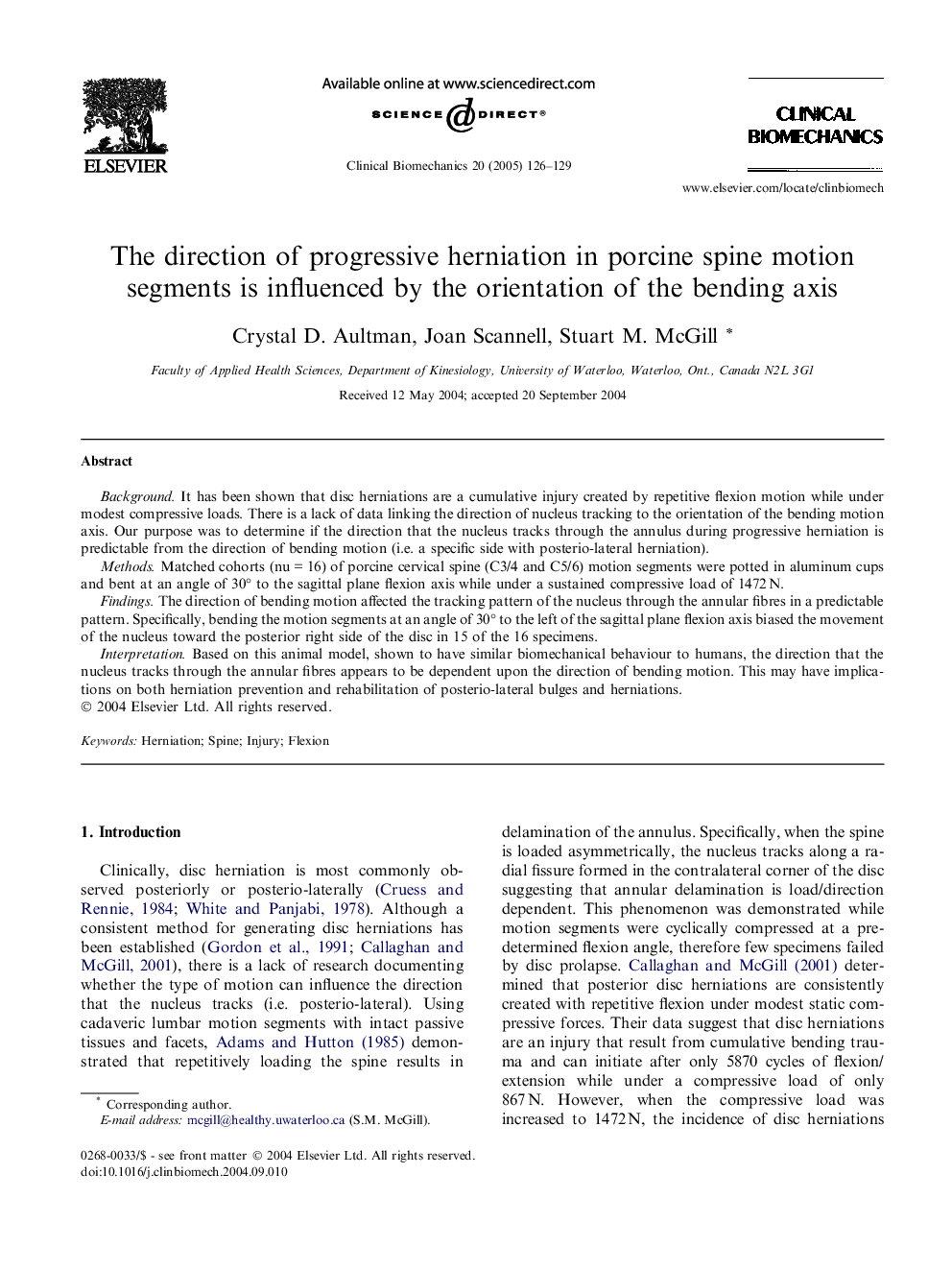 ELSEVIER

Available online at www.sciencedirect.com

SCIENCE DIRECT®

Clinical Biomechanics 20 (2005) 126–129

CLINICAL BIOMECHANICS

www.elsevier.com/locate/clinbiomech

The direction of progressive herniation in porcine spine motion segments is influenced by the orientation of the bending axis

Crystal D. Aultman, Joan Scannell, Stuart M. McGill *

Faculty of Applied Health Sciences, Department of Kinesiology, University of Waterloo, Waterloo, Ont., Canada N2L 3G1

Received 12 May 2004; accepted 20 September 2004

Abstract

Background. It has been shown that disc herniations are a cumulative injury created by repetitive flexion motion while under modest compressive loads. There is a lack of data linking the direction of nucleus tracking to the orientation of the bending motion axis. Our purpose was to determine if the direction that the nucleus tracks through the annulus during progressive herniation is predictable from the direction of bending motion (i.e. a specific side with posterio-lateral herniation).

Methods. Matched cohorts (nu = 16) of porcine cervical spine (C3/4 and C5/6) motion segments were potted in aluminum cups and bent at an angle of 30° to the sagittal plane flexion axis while under a sustained compressive load of 1472 N.

Findings. The direction of bending motion affected the tracking pattern of the nucleus through the annular fibres in a predictable pattern. Specifically, bending the motion segments at an angle of 30° to the left of the sagittal plane flexion axis biased the movement of the nucleus toward the posterior right side of the disc in 15 of the 16 specimens.

Interpretation. Based on this animal model, shown to have similar biomechanical behaviour to humans, the direction that the nucleus tracks through the annular fibres appears to be dependent upon the direction of bending motion. This may have implications on both herniation prevention and rehabilitation of posterio-lateral bulges and herniations.
© 2004 Elsevier Ltd. All rights reserved.

Keywords: Herniation; Spine; Injury; Flexion

1. Introduction

Clinically, disc herniation is most commonly observed posteriorly or posterio-laterally (Cruess and Rennie, 1984; White and Panjabi, 1978). Although a consistent method for generating disc herniations has been established (Gordon et al., 1991; Callaghan and McGill, 2001), there is a lack of research documenting whether the type of motion can influence the direction that the nucleus tracks (i.e. posterio-lateral). Using cadaveric lumbar motion segments with intact passive tissues and facets, Adams and Hutton (1985) demonstrated that repetitively loading the spine results in

* Corresponding author.
E-mail address: mcgill@healthy.uwaterloo.ca (S.M. McGill).

0268-0033/$ - see front matter © 2004 Elsevier Ltd. All rights reserved.
doi:10.1016/j.clinbiomech.2004.09.010

delamination of the annulus. Specifically, when the spine is loaded asymmetrically, the nucleus tracks along a radial fissure formed in the contralateral corner of the disc suggesting that annular delamination is load/direction dependent. This phenomenon was demonstrated while motion segments were cyclically compressed at a predetermined flexion angle, therefore few specimens failed by disc prolapse. Callaghan and McGill (2001) determined that posterior disc herniations are consistently created with repetitive flexion under modest static compressive forces. Their data suggest that disc herniations are an injury that result from cumulative bending trauma and can initiate after only 5870 cycles of flexion/extension while under a compressive load of only 867 N. However, when the compressive load was increased to 1472 N, the incidence of disc herniations